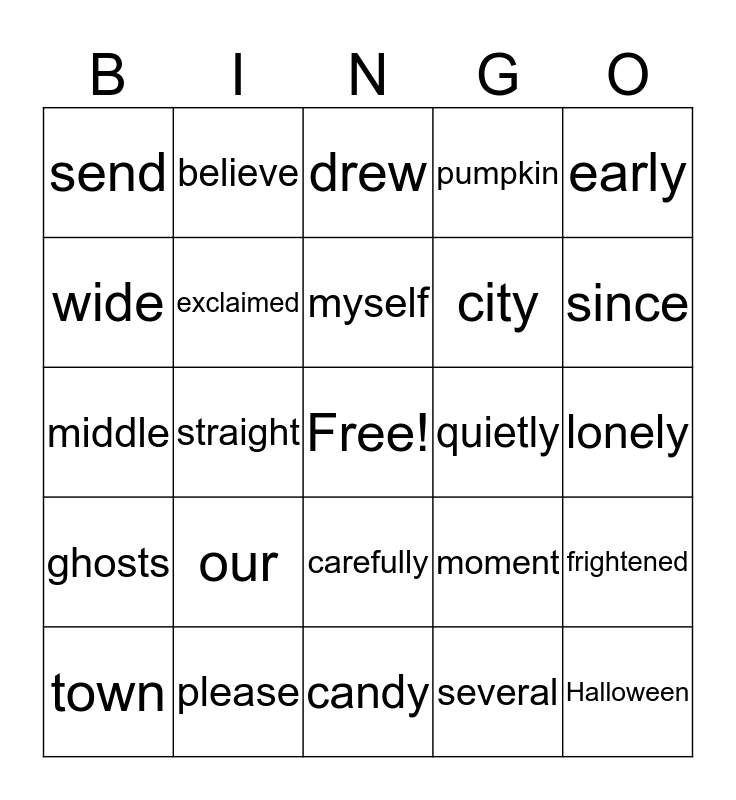 | B | I | N | G | O |
|---|---|---|---|---|
| send | believe | drew | pumpkin | early |
| wide | exclaimed | myself | city | since |
| middle | straight | Free! | quietly | lonely |
| ghosts | our | carefully | moment | frightened |
| town | please | candy | several | Halloween |